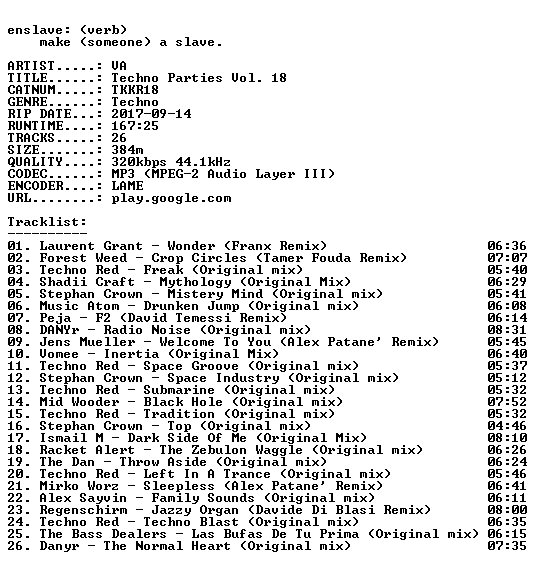 enslave: (verb)
make (someone) a slave.

ARTIST.....: VA
TITLE......: Techno Parties Vol. 18
CATNUM.....: TKKR18
GENRE......: Techno
RIP DATE...: 2017-09-14
RUNTIME....: 167:25
TRACKS.....: 26
SIZE.......: 384m
QUALITY....: 320kbps 44.1kHz
CODEC......: MP3 (MPEG-2 Audio Layer III)
ENCODER....: LAME
URL........: play.google.com

Tracklist:
----------

01. Laurent Grant - Wonder (Franx Remix) 06:36
02. Forest Weed - Crop Circles (Tamer Fouda Remix) 07:07
03. Techno Red - Freak (Original mix) 05:40
04. Shadii Craft - Mythology (Original Mix) 06:29
05. Stephan Crown - Mistery Mind (Original mix) 05:41
06. Music Atom - Drunken Jump (Original mix) 06:08
07. Peja - F2 (David Temessi Remix) 06:14
08. DANYr - Radio Noise (Original mix) 08:31
09. Jens Mueller - Welcome To You (Alex Patane' Remix) 05:45
10. Vomee - Inertia (Original Mix) 06:40
11. Techno Red - Space Groove (Original mix) 05:37
12. Stephan Crown - Space Industry (Original mix) 05:12
13. Techno Red - Submarine (Original mix) 05:32
14. Mid Wooder - Black Hole (Original mix) 07:52
15. Techno Red - Tradition (Original mix) 05:32
16. Stephan Crown - Top (Original mix) 04:46
17. Ismail M - Dark Side Of Me (Original Mix) 08:10
18. Racket Alert - The Zebulon Waggle (Original mix) 06:26
19. The Dan - Throw Aside (Original mix) 06:24
20. Techno Red - Left In A Trance (Original mix) 05:46
21. Mirko Worz - Sleepless (Alex Patane' Remix) 06:41
22. Alex Sayvin - Family Sounds (Original mix) 06:11
23. Regenschirm - Jazzy Organ (Davide Di Blasi Remix) 08:00
24. Techno Red - Techno Blast (Original mix) 06:35
25. The Bass Dealers - Las Bufas De Tu Prima (Original mix) 06:15
26. Danyr - The Normal Heart (Original mix) 07:35